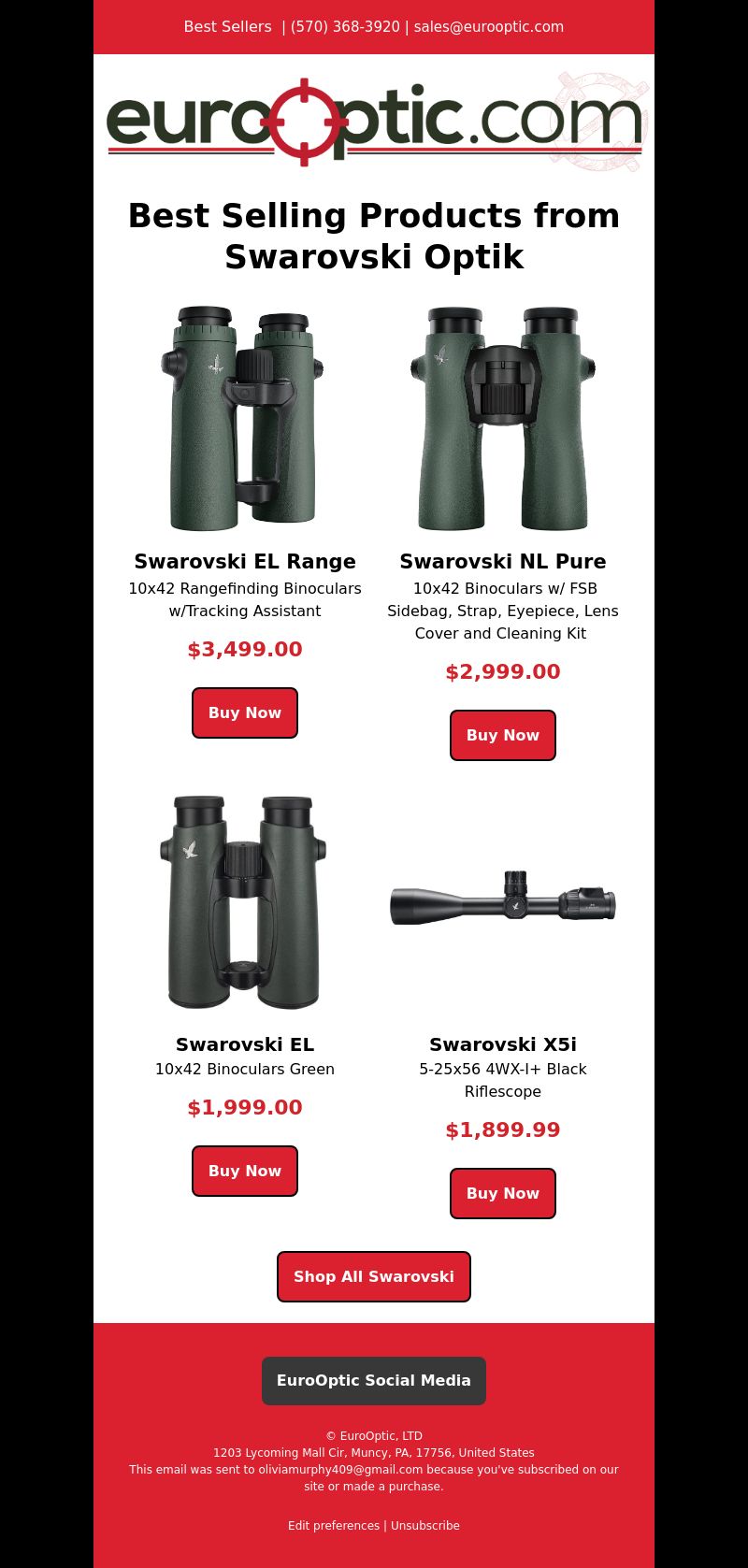 Best Sellers | (570) 368-3920 | sales@eurooptic.com

eurooptic.com

Best Selling Products from Swarovski Optik

Swarovski EL Range
10x42 Rangefinding Binoculars w/Tracking Assistant
$3,499.00
Buy Now

Swarovski NL Pure
10x42 Binoculars w/ FSB Sidebag, Strap, Eyepiece, Lens Cover and Cleaning Kit
$2,999.00
Buy Now

Swarovski EL
10x42 Binoculars Green
$1,999.00
Buy Now

Swarovski X5i
5-25x56 4WX-I+ Black Riflescope
$1,899.99
Buy Now

Shop All Swarovski

EuroOptic Social Media

© EuroOptic, LTD
1203 Lycoming Mall Cir, Muncy, PA, 17756, United States
This email was sent to oliviamurphy409@gmail.com because you've subscribed on our site or made a purchase.

Edit preferences | Unsubscribe